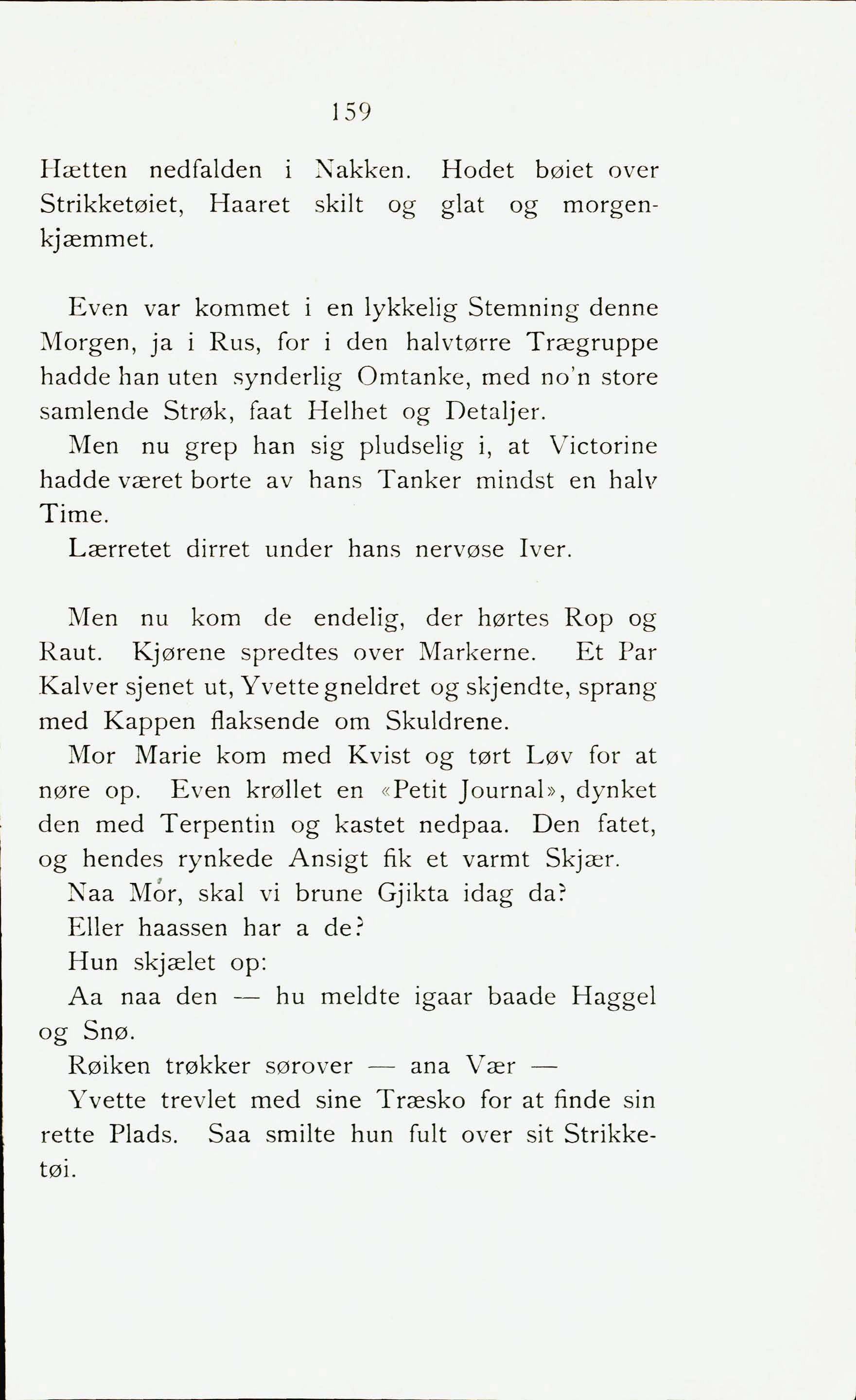 159

Hætten nedfalden i Nakken. Hodet bøiet over Strikketøiet, Haaret skilt og glat og morgenkjæmmet.

Even var kommet i en lykkelig Stemning denne Morgen, ja i Rus, for i den halvtørre Trægruppe hadde han uten synderlig Omtanke, med no'n store samlende Strøk, faat Helhet og Detaljer.

Men nu grep han sig pludselig i, at Victorine hadde været borte av hans Tanker mindst en halv Time.

Lærretet dirret under hans nervøse Iver.

Men nu kom de endelig, der hørtes Rop og Raut. Kjørene spredtes over Markerne. Et Par Kalver sjenet ut, Yvette gneldret og skjendte, sprang med Kappen flaksende om Skuldrene.

Mor Marie kom med Kvist og tørt Løv for at nøre op. Even krøllet en «Petit Journal», dynket den med Terpentin og kastet nedpaa. Den fatet, og hendes rynkede Ansigt fik et varmt Skjær.

Naa Mor, skal vi brune Gjikta idag da?

Eller haassen har a de?

Hun skjælet op:

Aa naa den — hu meldte igaar baade Haggel og Snø.

Røiken trøkker sørover — ana Vær —

Yvette trevlet med sine Træsko for at finde sin rette Plads. Saa smilte hun fult over sit Strikketøi.